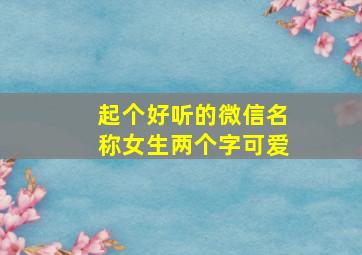 起个好听的微信名称女生两个字可爱